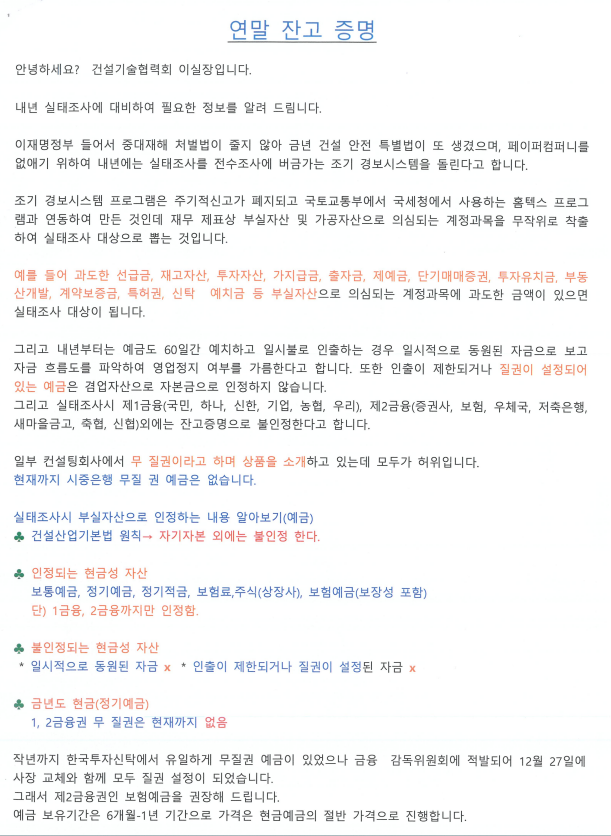 연말 잔고 증명

안녕하세요? 건설기술협력회 이실장입니다.

내년 실태조사에 대비하여 필요한 정보를 알려 드립니다.

이재명정부 들어서 중대재해 처벌법이 줄지 않아 금년 건설 안전 특별법이 또 생겼으며, 페이퍼컴퍼니를 없애기 위하여 내년에는 실태조사를 전수조사에 버금가는 조기 경보시스템을 돌린다고 합니다.

조기 경보시스템 프로그램은 주기적신고가 폐지되고 국토교통부에서 국세청에서 사용하는 홈텍스 프로그램과 연동하여 만든 것인데 재무 제표상 부실자산 및 가공자산으로 의심되는 계정과목을 무작위로 착출하여 실태조사 대상으로 뽑는 것입니다.

예를 들어 과도한 선급금, 재고자산, 투자자산, 가지급금, 출자금, 제예금, 단기매매증권, 투자유치금, 부동산개발, 계약보증금, 특허권, 신탁 예치금 등 부실자산으로 의심되는 계정과목에 과도한 금액이 있으면 실태조사 대상이 됩니다.

그리고 내년부터는 예금도 60일간 예치하고 일시불로 인출하는 경우 일시적으로 동원된 자금으로 보고 자금 흐름도를 파악하여 영업정지 여부를 가름한다고 합니다. 또한 인출이 제한되거나 질권이 설정되어 있는 예금은 겸업자산으로 자본금으로 인정하지 않습니다.
그리고 실태조사시 제1금융(국민, 하나, 신한, 기업, 농협, 우리), 제2금융(증권사, 보험, 우체국, 저축은행, 새마을금고, 축협, 신협)외에는 잔고증명으로 불인정한다고 합니다.

일부 컨설팅회사에서 무 질권이라고 하며 상품을 소개하고 있는데 모두가 허위입니다.
현재까지 시중은행 무질 권 예금은 없습니다.

실태조사시 부실자산으로 인정하는 내용 알아보기(예금)
♣ 건설산업기본법 원칙→ 자기자본 외에는 불인정 한다.

♣ 인정되는 현금성 자산
보통예금, 정기예금, 정기적금, 보험료,주식(상장사), 보험예금(보장성 포함)
단) 1금융, 2금융까지만 인정함.

♣ 불인정되는 현금성 자산
* 일시적으로 동원된 자금 x * 인출이 제한되거나 질권이 설정된 자금 x

♣ 금년도 현금(정기예금)
1, 2금융권 무 질권은 현재까지 없음

작년까지 한국투자신탁에서 유일하게 무질권 예금이 있었으나 금융 감독위원회에 적발되어 12월 27일에 사장 교체와 함께 모두 질권 설정이 되었습니다.
그래서 제2금융권인 보험예금을 권장해 드립니다.
예금 보유기간은 6개월-1년 기간으로 가격은 현금예금의 절반 가격으로 진행합니다.